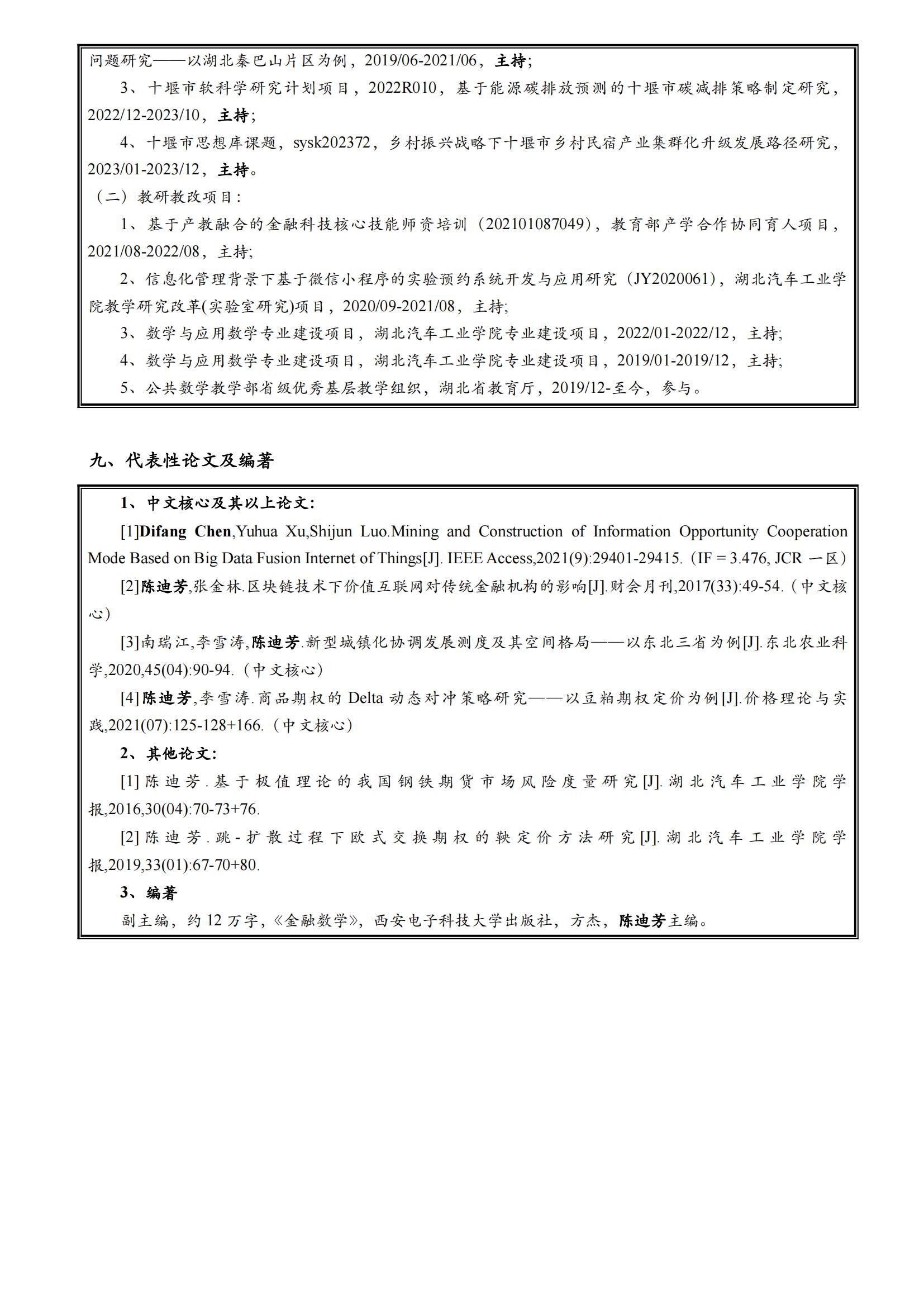 问题研究——以湖北秦巴山片区为例，2019/06-2021/06，主持;

3、十堰市软科学研究计划项目，2022R010，基于能源碳排放预测的十堰市碳减排策略制定研究，2022/12-2023/10，主持;

4、十堰市思想库课题，sysk202372，乡村振兴战略下十堰市乡村民宿产业集群化升级发展路径研究，2023/01-2023/12，主持。

（二）教研教改项目：

1、基于产教融合的金融科技核心技能师资培训（202101087049），教育部产学合作协同育人项目，2021/08-2022/08，主持;

2、信息化管理背景下基于微信小程序的实验预约系统开发与应用研究（JY2020061），湖北汽车工业学院教学研究改革(实验室研究)项目，2020/09-2021/08，主持;

3、数学与应用数学专业建设项目，湖北汽车工业学院专业建设项目，2022/01-2022/12，主持;

4、数学与应用数学专业建设项目，湖北汽车工业学院专业建设项目，2019/01-2019/12，主持;

5、公共数学教学部省级优秀基层教学组织，湖北省教育厅，2019/12-至今，参与。

九、代表性论文及编著

1、中文核心及其以上论文：

[1]Difang Chen,Yuhua Xu,Shijun Luo.Mining and Construction of Information Opportunity Cooperation Mode Based on Big Data Fusion Internet of Things[J]. IEEE Access,2021(9):29401-29415.（IF = 3.476, JCR 一区）

[2]陈迪芳,张金林.区块链技术下价值互联网对传统金融机构的影响[J].财会月刊,2017(33):49-54.（中文核心）

[3]南瑞江,李雪涛,陈迪芳.新型城镇化协调发展测度及其空间格局——以东北三省为例[J].东北农业科学,2020,45(04):90-94.（中文核心）

[4]陈迪芳,李雪涛.商品期权的 Delta 动态对冲策略研究——以豆粕期权定价为例[J].价格理论与实践,2021(07):125-128+166.（中文核心）

2、其他论文：

[1]陈迪芳.基于极值理论的我国钢铁期货市场风险度量研究[J].湖北汽车工业学院学报,2016,30(04):70-73+76.

[2]陈迪芳.跳-扩散过程下欧式交换期权的鞅定价方法研究[J].湖北汽车工业学院学报,2019,33(01):67-70+80.

3、编著

副主编，约 12 万字，《金融数学》，西安电子科技大学出版社，方杰，陈迪芳主编。